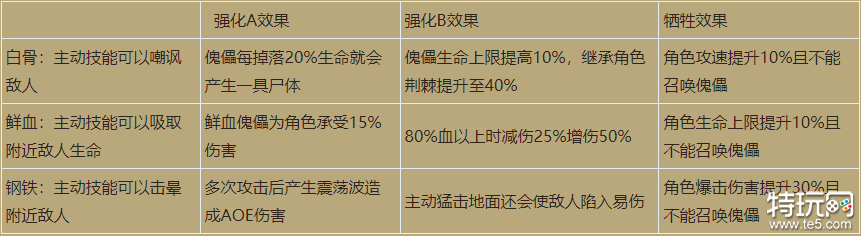 |  | 强化A效果 | 强化B效果 | 牺牲效果 |
|---|---|---|---|
| 白骨：主动技能可以嘲讽敌人 | 傀儡每掉落20%生命就会产生一具尸体 | 傀儡生命上限提高10%，继承角色荆棘提升至40% | 角色攻速提升10%且不能召唤傀儡 |
| 鲜血：主动技能可以吸取附近敌人生命 | 鲜血傀儡为角色承受15%伤害 | 80%血以上时减伤25%增伤50% | 角色生命上限提升10%且不能召唤傀儡 |
| 钢铁：主动技能可以击晕附近敌人 | 多次攻击后产生震荡波造成AOE伤害 | 主动猛击地面还会使敌人陷入易伤 | 角色爆击伤害提升30%且不能召唤傀儡 |

特玩网
www.te5.com